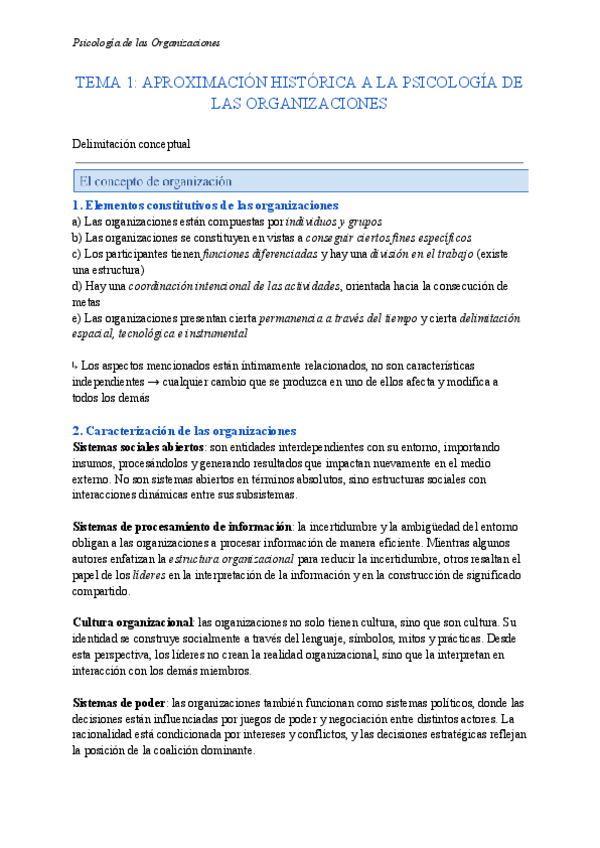 Psicología de las Organizaciones

TEMA 1: APROXIMACIÓN HISTÓRICA A LA PSICOLOGÍA DE LAS ORGANIZACIONES

Delimitación conceptual

El concepto de organización

1. Elementos constitutivos de las organizaciones
a) Las organizaciones están compuestas por individuos y grupos
b) Las organizaciones se constituyen en vistas a conseguir ciertos fines específicos
c) Los participantes tienen funciones diferenciadas y hay una división en el trabajo (existe una estructura)
d) Hay una coordinación intencional de las actividades, orientada hacia la consecución de metas
e) Las organizaciones presentan cierta permanencia a través del tiempo y cierta delimitación espacial, tecnológica e instrumental

↳ Los aspectos mencionados están íntimamente relacionados, no son características independientes → cualquier cambio que se produzca en uno de ellos afecta y modifica a todos los demás

2. Caracterización de las organizaciones
Sistemas sociales abiertos: son entidades interdependientes con su entorno, importando insumos, procesándolos y generando resultados que impactan nuevamente en el medio externo. No son sistemas abiertos en términos absolutos, sino estructuras sociales con interacciones dinámicas entre sus subsistemas.

Sistemas de procesamiento de información: la incertidumbre y la ambigüedad del entorno obligan a las organizaciones a procesar información de manera eficiente. Mientras algunos autores enfatizan la estructura organizacional para reducir la incertidumbre, otros resaltan el papel de los líderes en la interpretación de la información y en la construcción de significado compartido.

Cultura organizacional: las organizaciones no solo tienen cultura, sino que son cultura. Su identidad se construye socialmente a través del lenguaje, símbolos, mitos y prácticas. Desde esta perspectiva, los líderes no crean la realidad organizacional, sino que la interpretan en interacción con los demás miembros.

Sistemas de poder: las organizaciones también funcionan como sistemas políticos, donde las decisiones están influenciadas por juegos de poder y negociación entre distintos actores. La racionalidad está condicionada por intereses y conflictos, y las decisiones estratégicas reflejan la posición de la coalición dominante.